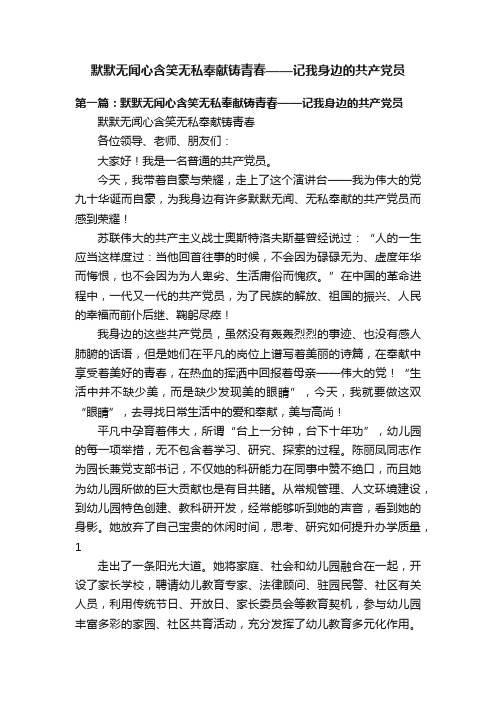 默默无闻心含笑无私奉献铸青春——记我身边的共产党员

第一篇：默默无闻心含笑无私奉献铸青春——记我身边的共产党员

默默无闻心含笑无私奉献铸青春

各位领导、老师、朋友们：

大家好！我是一名普通的共产党员。

今天，我带着自豪与荣耀，走上了这个演讲台——我为伟大的党九十华诞而自豪，为我身边有许多默默无闻、无私奉献的共产党员而感到荣耀！

苏联伟大的共产主义战士奥斯特洛夫斯基曾经说过：“人的一生应当这样度过：当他回首往事的时候，不会因为碌碌无为、虚度年华而悔恨，也不会因为为人卑劣、生活庸俗而愧疚。”在中国的革命进程中，一代又一代的共产党员，为了民族的解放、祖国的振兴、人民的幸福而前仆后继、鞠躬尽瘁！

我身边的这些共产党员，虽然没有轰轰烈烈的事迹、也没有感人肺腑的话语，但是她们在平凡的岗位上谱写着美丽的诗篇，在奉献中享受着美好的青春，在热血的挥洒中回报着母亲——伟大的党！“生活中并不缺少美，而是缺少发现美的眼睛”，今天，我就要做这双“眼睛”，去寻找日常生活中的爱和奉献，美与高尚！

平凡中孕育着伟大，所谓“台上一分钟，台下十年功”，幼儿园的每一项举措，无不包含着学习、研究、探索的过程。陈丽凤同志作为园长兼党支部书记，不仅她的科研能力在同事中赞不绝口，而且她为幼儿园所做的巨大贡献也是有目共睹。从常规管理、人文环境建设，到幼儿园特色创建、教科研开发，经常能够听到她的声音，看到她的身影。她放弃了自己宝贵的休闲时间，思考、研究如何提升办学质量，

1

走出了一条阳光大道。她将家庭、社会和幼儿园融合在一起，开设了家长学校，聘请幼儿教育专家、法律顾问、驻园民警、社区有关人员，利用传统节日、开放日、家长委员会等教育契机，参与幼儿园丰富多彩的家园、社区共育活动，充分发挥了幼儿教育多元化作用。